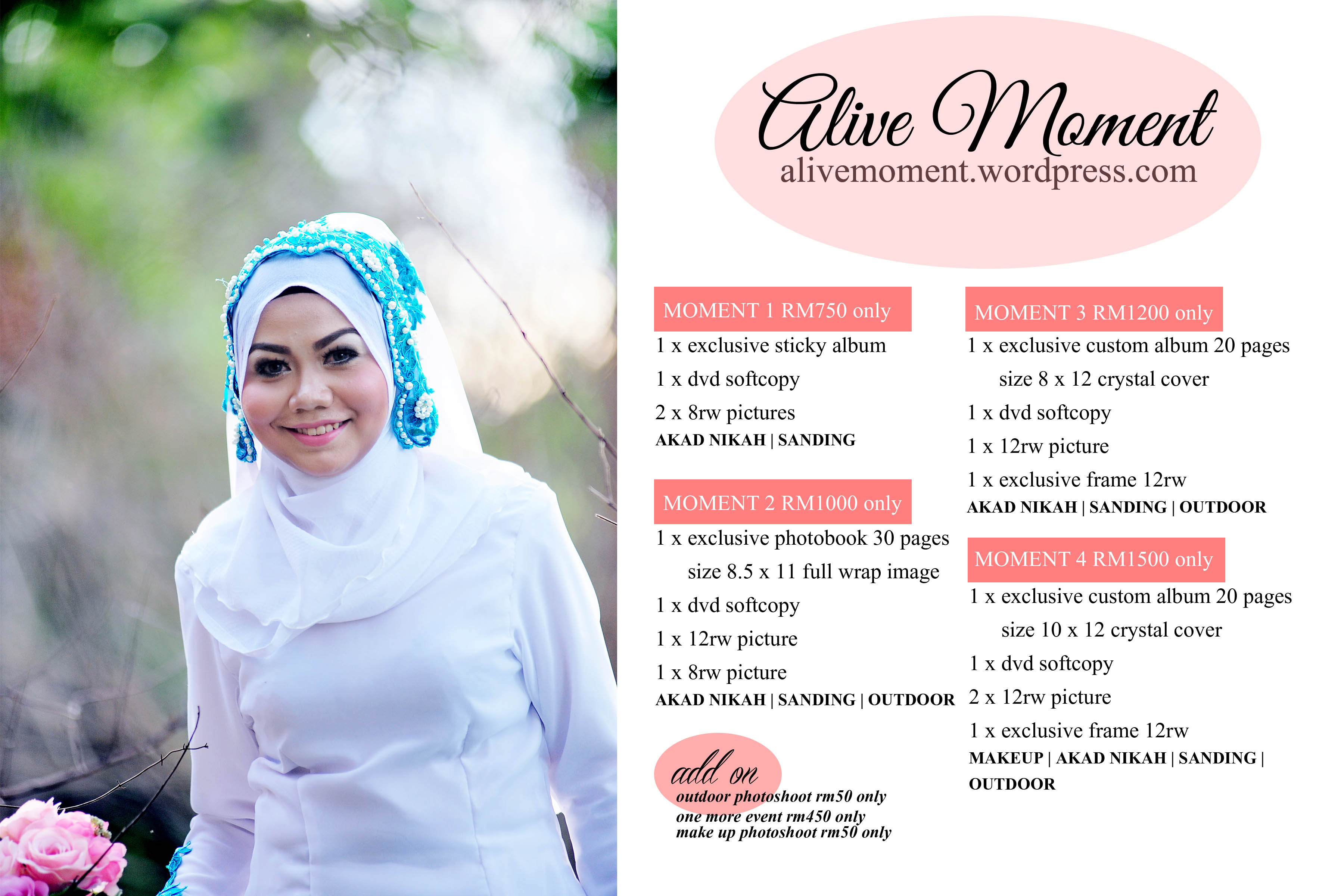 Alive Moment
alivemoment.wordpress.com

MOMENT 1 RM750 only
1 x exclusive sticky album
1 x dvd softcopy
2 x 8rw pictures
AKAD NIKAH | SANDING

MOMENT 2 RM1000 only
1 x exclusive photobook 30 pages size 8.5 x 11 full wrap image
1 x dvd softcopy
1 x 12rw picture
1 x 8rw picture
AKAD NIKAH | SANDING | OUTDOOR

add on
outdoor photoshoot rm50 only
one more event rm450 only
make up photoshoot rm50 only

MOMENT 3 RM1200 only
1 x exclusive custom album 20 pages size 8 x 12 crystal cover
1 x dvd softcopy
1 x 12rw picture
1 x exclusive frame 12rw
AKAD NIKAH | SANDING | OUTDOOR

MOMENT 4 RM1500 only
1 x exclusive custom album 20 pages size 10 x 12 crystal cover
1 x dvd softcopy
2 x 12rw picture
1 x exclusive frame 12rw
MAKEUP | AKAD NIKAH | SANDING | OUTDOOR